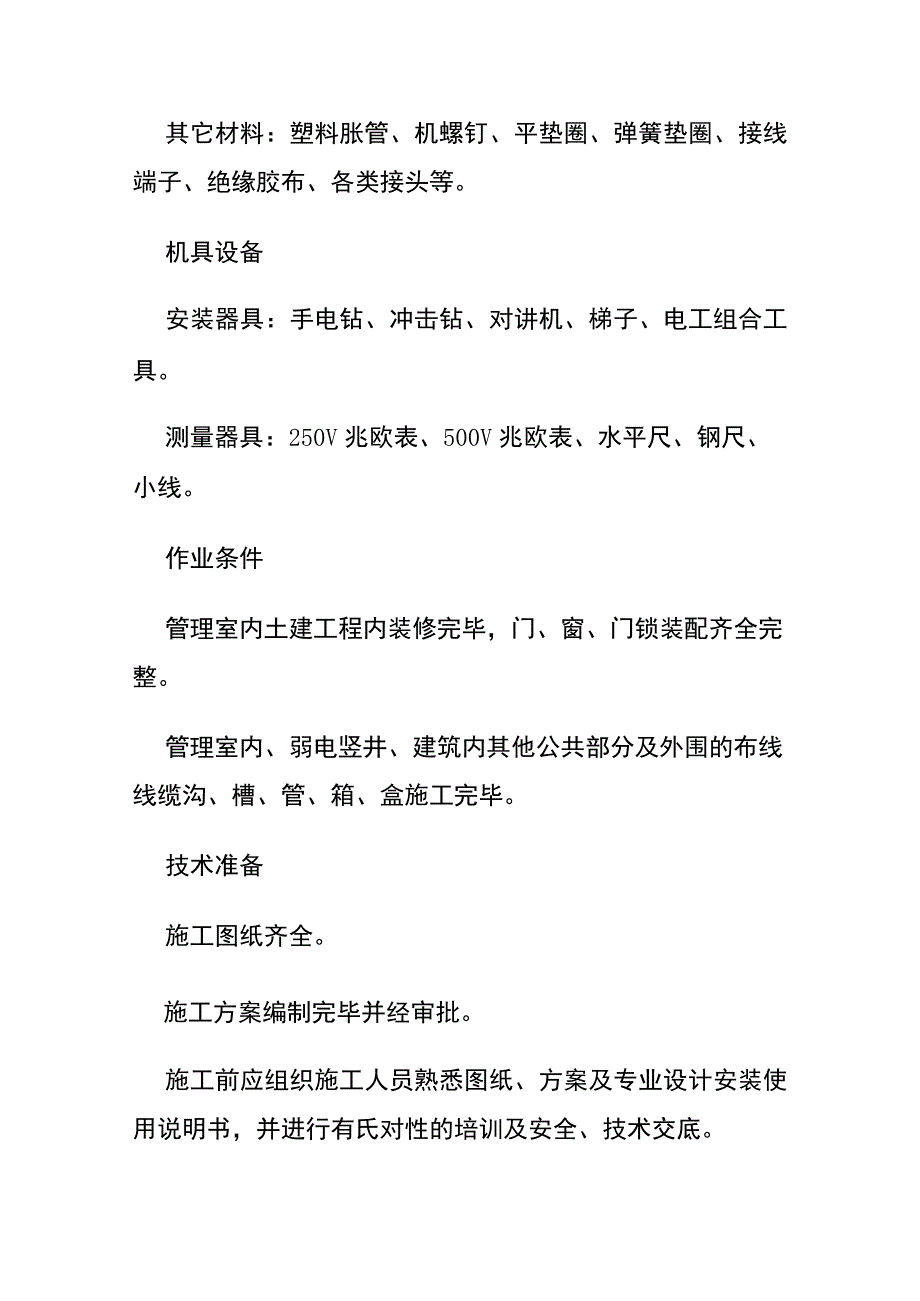 其它材料：塑料胀管、机螺钉、平垫圈、弹簧垫圈、接线端子、绝缘胶布、各类接头等。

机具设备

安装器具：手电钻、冲击钻、对讲机、梯子、电工组合工具。

测量器具：250V 兆欧表、500V 兆欧表、水平尺、钢尺、小线。

作业条件

管理室内土建工程内装修完毕，门、窗、门锁装配齐全完整。

管理室内、弱电竖井、建筑内其他公共部分及外围的布线线缆沟、槽、管、箱、盒施工完毕。

技术准备

施工图纸齐全。

施工方案编制完毕并经审批。

施工前应组织施工人员熟悉图纸、方案及专业设计安装使用说明书，并进行有氏对性的培训及安全、技术交底。